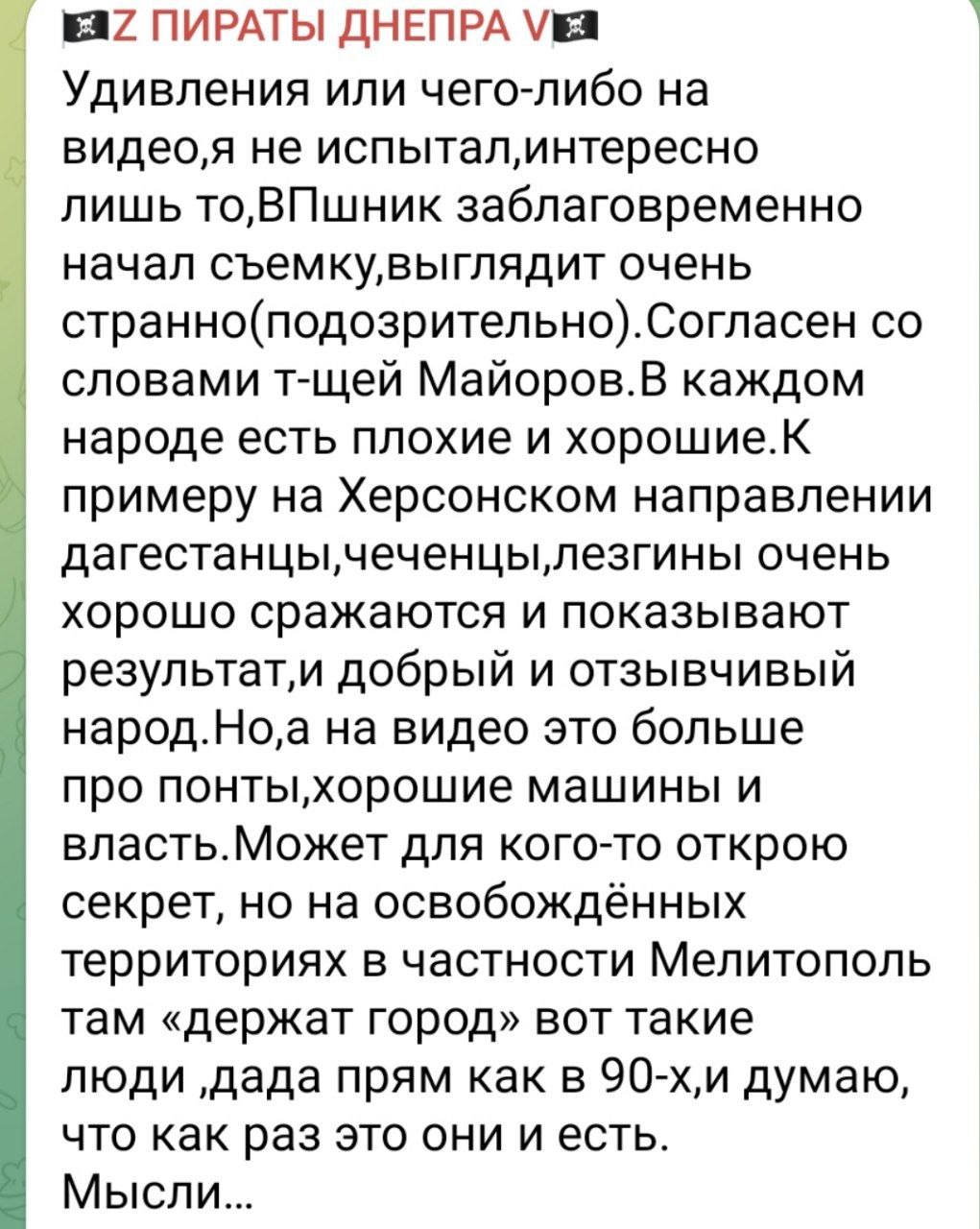 🏴‍☠️Z ПИРАТЫ ДНЕПРА V🏴‍☠️
Удивления или чего-либо на видео,я не испытал,интересно лишь то,ВПшник заблаговременно начал съемку,выглядит очень странно(подозрительно).Согласен со словами т-щей Майоров.В каждом народе есть плохие и хорошие.К примеру на Херсонском направлении дагестанцы,чеченцы,лезгины очень хорошо сражаются и показывают результат,и добрый и отзывчивый народ.Но,а на видео это больше про понты,хорошие машины и власть.Может для кого-то открою секрет, но на освобождённых территориях в частности Мелитополь там «держат город» вот такие люди ,дада прям как в 90-х,и думаю, что как раз это они и есть.
Мысли…